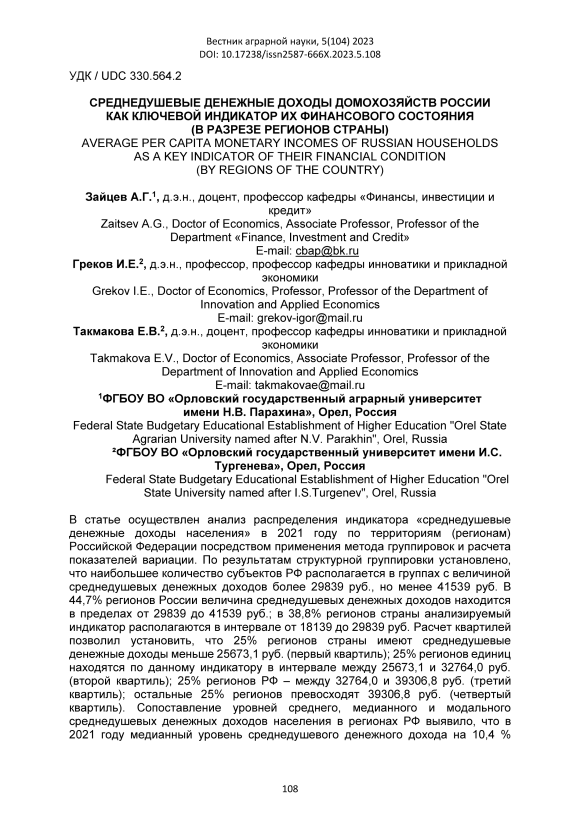 Вестник аграрной науки, 5(104) 2023
DOI: 10.17238/issn2587-666X.2023.5.108

УДК / UDC 330.564.2

СРЕДНЕДУШЕВЫЕ ДЕНЕЖНЫЕ ДОХОДЫ ДОМОХОЗЯЙСТВ РОССИИ КАК КЛЮЧЕВОЙ ИНДИКАТОР ИХ ФИНАНСОВОГО СОСТОЯНИЯ (В РАЗРЕЗЕ РЕГИОНОВ СТРАНЫ)
AVERAGE PER CAPITA MONETARY INCOMES OF RUSSIAN HOUSEHOLDS AS A KEY INDICATOR OF THEIR FINANCIAL CONDITION (BY REGIONS OF THE COUNTRY)

Зайцев А.Г.$^1$, д.э.н., доцент, профессор кафедры «Финансы, инвестиции и кредит»
Zaitsev A.G., Doctor of Economics, Associate Professor, Professor of the Department «Finance, Investment and Credit»
E-mail: cbap@bk.ru
Греков И.Е.$^2$, д.э.н., профессор, профессор кафедры инноватики и прикладной экономики
Grekov I.E., Doctor of Economics, Professor, Professor of the Department of Innovation and Applied Economics
E-mail: grekov-igor@mail.ru
Такмакова Е.В.$^2$, д.э.н., доцент, профессор кафедры инноватики и прикладной экономики
Takmakova E.V., Doctor of Economics, Associate Professor, Professor of the Department of Innovation and Applied Economics
E-mail: takmakovae@mail.ru
$^1$ФГБОУ ВО «Орловский государственный аграрный университет имени Н.В. Парахина», Орел, Россия
Federal State Budgetary Educational Establishment of Higher Education "Orel State Agrarian University named after N.V. Parakhin", Orel, Russia
$^2$ФГБОУ ВО «Орловский государственный университет имени И.С. Тургенева», Орел, Россия
Federal State Budgetary Educational Establishment of Higher Education "Orel State University named after I.S.Turgenev", Orel, Russia

В статье осуществлен анализ распределения индикатора «среднедушевые денежные доходы населения» в 2021 году по территориям (регионам) Российской Федерации посредством применения метода группировок и расчета показателей вариации. По результатам структурной группировки установлено, что наибольшее количество субъектов РФ располагается в группах с величиной среднедушевых денежных доходов более 29839 руб., но менее 41539 руб. В 44,7% регионов России величина среднедушевых денежных доходов находится в пределах от 29839 до 41539 руб.; в 38,8% регионов страны анализируемый индикатор располагаются в интервале от 18139 до 29839 руб. Расчет квартилей позволил установить, что 25% регионов страны имеют среднедушевые денежные доходы меньше 25673,1 руб. (первый квартиль); 25% регионов единиц находятся по данному индикатору в интервале между 25673,1 и 32764,0 руб. (второй квартиль); 25% регионов РФ – между 32764,0 и 39306,8 руб. (третий квартиль); остальные 25% регионов превосходят 39306,8 руб. (четвертый квартиль). Сопоставление уровней среднего, медианного и модального среднедушевых денежных доходов населения в регионах РФ выявило, что в 2021 году медианный уровень среднедушевого денежного дохода на 10,4 %

108